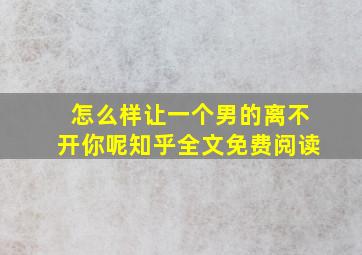 怎么样让一个男的离不开你呢知乎全文免费阅读